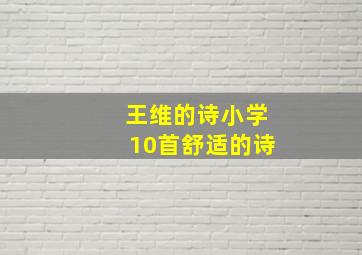 王维的诗小学
10首舒适的诗